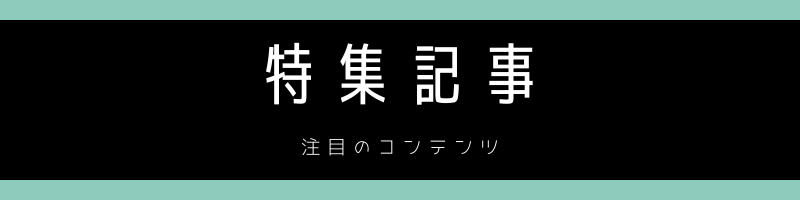 特集記事

注目のコンテンツ